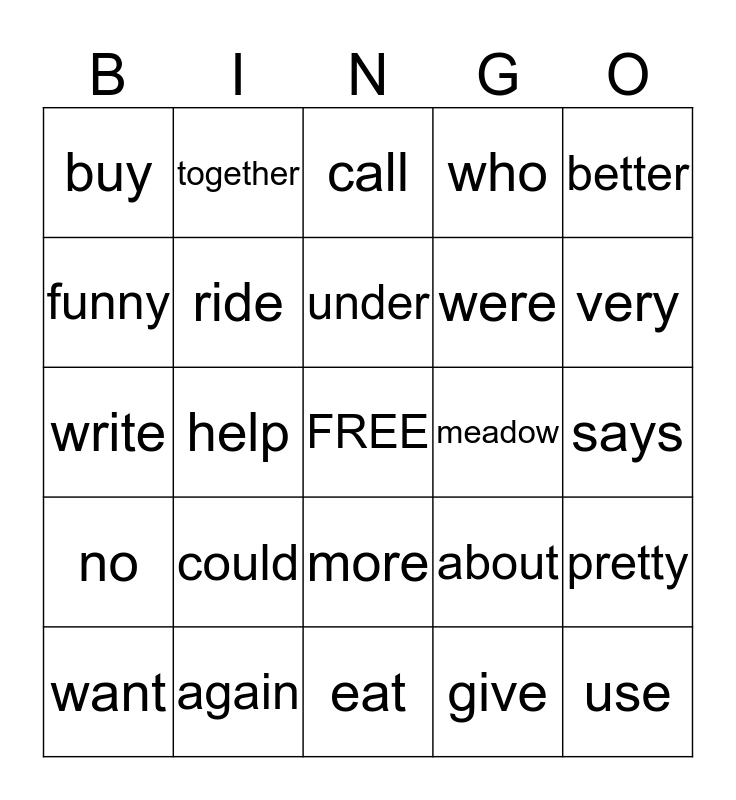 | B | I | N | G | O |
|---|---|---|---|---|
| buy | together | call | who | better |
| funny | ride | under | were | very |
| write | help | FREE | meadow | says |
| no | could | more | about | pretty |
| want | again | eat | give | use |